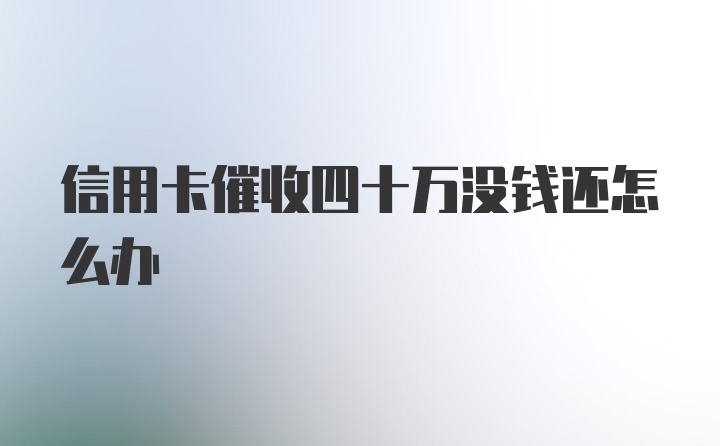 信用卡催收四十万没钱还怎么办